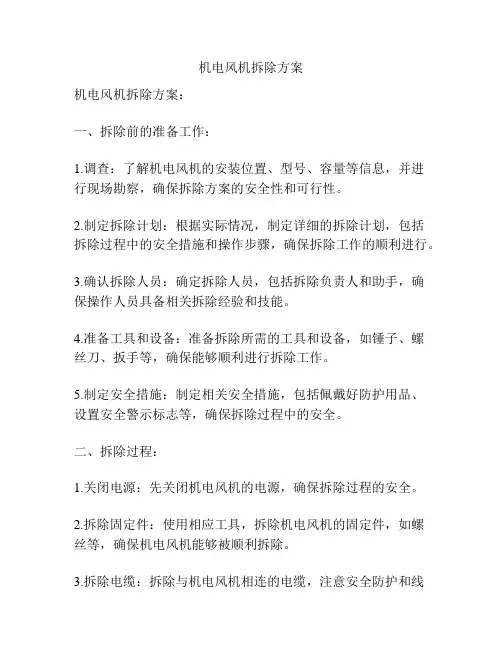 机电风机拆除方案

机电风机拆除方案：

一、拆除前的准备工作：

1.调查：了解机电风机的安装位置、型号、容量等信息，并进行现场勘察，确保拆除方案的安全性和可行性。

2.制定拆除计划：根据实际情况，制定详细的拆除计划，包括拆除过程中的安全措施和操作步骤，确保拆除工作的顺利进行。

3.确认拆除人员：确定拆除人员，包括拆除负责人和助手，确保操作人员具备相关拆除经验和技能。

4.准备工具和设备：准备拆除所需的工具和设备，如锤子、螺丝刀、扳手等，确保能够顺利进行拆除工作。

5.制定安全措施：制定相关安全措施，包括佩戴好防护用品、设置安全警示标志等，确保拆除过程中的安全。

二、拆除过程：

1.关闭电源：先关闭机电风机的电源，确保拆除过程的安全。

2.拆除固定件：使用相应工具，拆除机电风机的固定件，如螺丝等，确保机电风机能够被顺利拆除。

3.拆除电缆：拆除与机电风机相连的电缆，注意安全防护和线